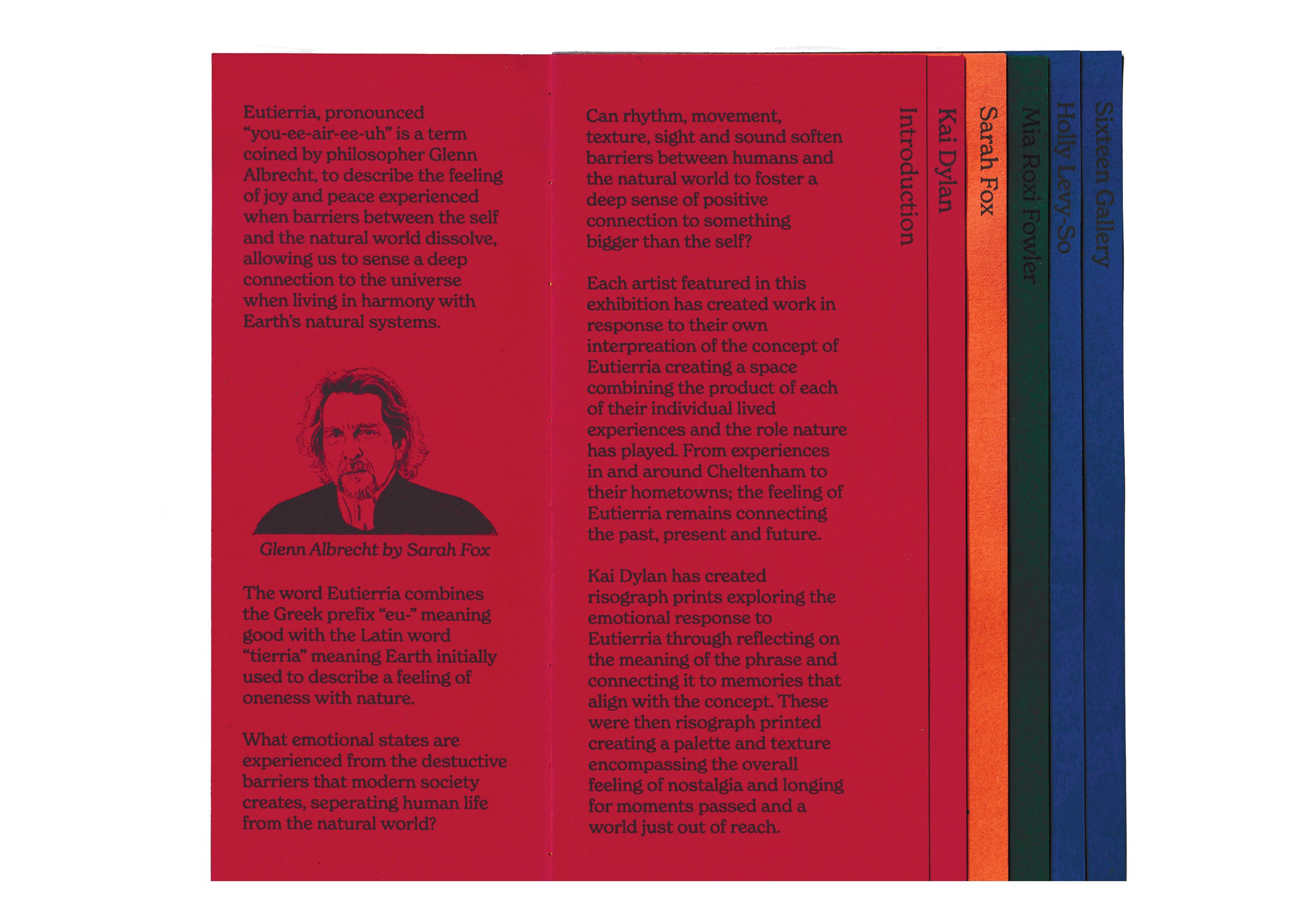 Eutierria, pronounced "you-ee-air-ee-uh" is a term coined by philosopher Glenn Albrecht, to describe the feeling of joy and peace experienced when barriers between the self and the natural world dissolve, allowing us to sense a deep connection to the universe when living in harmony with Earth's natural systems.

Glenn Albrecht by Sarah Fox

The word Eutierria combines the Greek prefix "eu-" meaning good with the Latin word "tierria" meaning Earth initially used to describe a feeling of oneness with nature.

What emotional states are experienced from the destuctive barriers that modern society creates, seperating human life from the natural world?

Can rhythm, movement, texture, sight and sound soften barriers between humans and the natural world to foster a deep sense of positive connection to something bigger than the self?

Each artist featured in this exhibition has created work in response to their own interpreation of the concept of Eutierria creating a space combining the product of each of their individual lived experiences and the role nature has played. From experiences in and around Cheltenham to their hometowns; the feeling of Eutierria remains connecting the past, present and future.

Kai Dylan has created risograph prints exploring the emotional response to Eutierria through reflecting on the meaning of the phrase and connecting it to memories that align with the concept. These were then risograph printed creating a palette and texture encompassing the overall feeling of nostalgia and longing for moments passed and a world just out of reach.

Introduction

Kai Dylan

Sarah Fox

Mia Roxi Fowler

Holly Levy-So

Sixteen Gallery